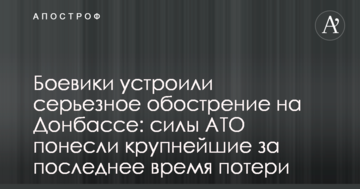 АПОСТРОФ

A’

Боевики устроили серьезное обострение на Донбассе: силы АТО понесли крупнейшие за последнее время потери